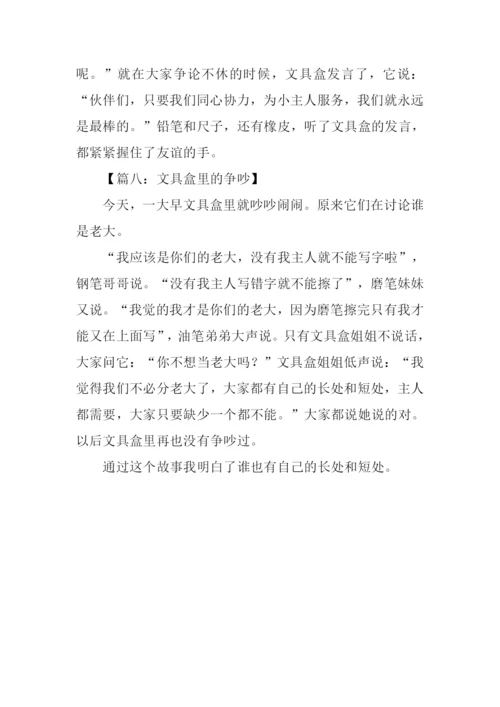 呢。”就在大家争论不休的时候，文具盒发言了，它说：“伙伴们，只要我们同心协力，为小主人服务，我们就永远是最棒的。”铅笔和尺子，还有橡皮，听了文具盒的发言，都紧紧握住了友谊的手。

【篇八：文具盒里的争吵】

今天，一大早文具盒里就吵吵闹闹。原来它们在讨论谁是老大。

“我应该是你们的老大，没有我主人就不能写字啦”，钢笔哥哥说。“没有我主人写错字就不能擦了”，磨笔妹妹又说。“我觉的我才是你们的老大，因为磨笔擦完只有我才能又在上面写”，油笔弟弟大声说。只有文具盒姐姐不说话，大家问它：“你不想当老大吗？”文具盒姐姐低声说：“我觉得我们不必分老大了，大家都有自己的长处和短处，主人都需要，大家只要缺少一个都不能。”大家都说她说的对。以后文具盒里再也没有争吵过。

通过这个故事我明白了谁也有自己的长处和短处。